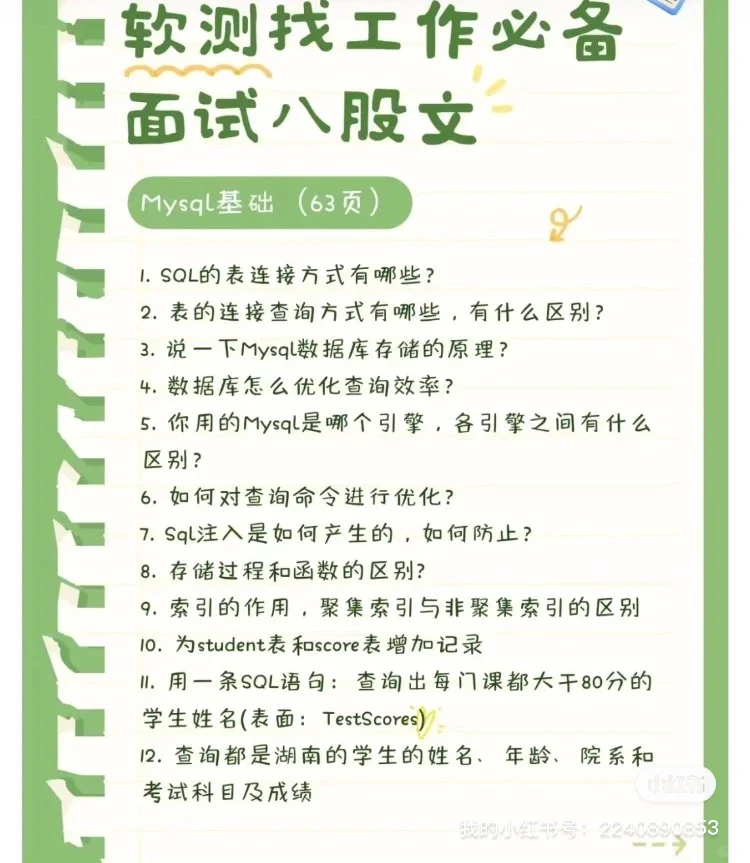 软测找工作必备
面试八股文

Mysql基础（63页）

1. SQL的表连接方式有哪些？
2. 表的连接查询方式有哪些，有什么区别？
3. 说一下Mysql数据库存储的原理？
4. 数据库怎么优化查询效率？
5. 你用的Mysql是哪个引擎，各引擎之间有什么区别？
6. 如何对查询命令进行优化？
7. Sql注入是如何产生的，如何防止？
8. 存储过程和函数的区别？
9. 索引的作用，聚集索引与非聚集索引的区别
10. 为student表和score表增加记录
11. 用一条SQL语句：查询出每门课都大于80分的学生姓名(表面：TestScores)
12. 查询都是湖南的学生的姓名、年龄、院系和考试科目及成绩

小红书
我的小红书号：2240890853